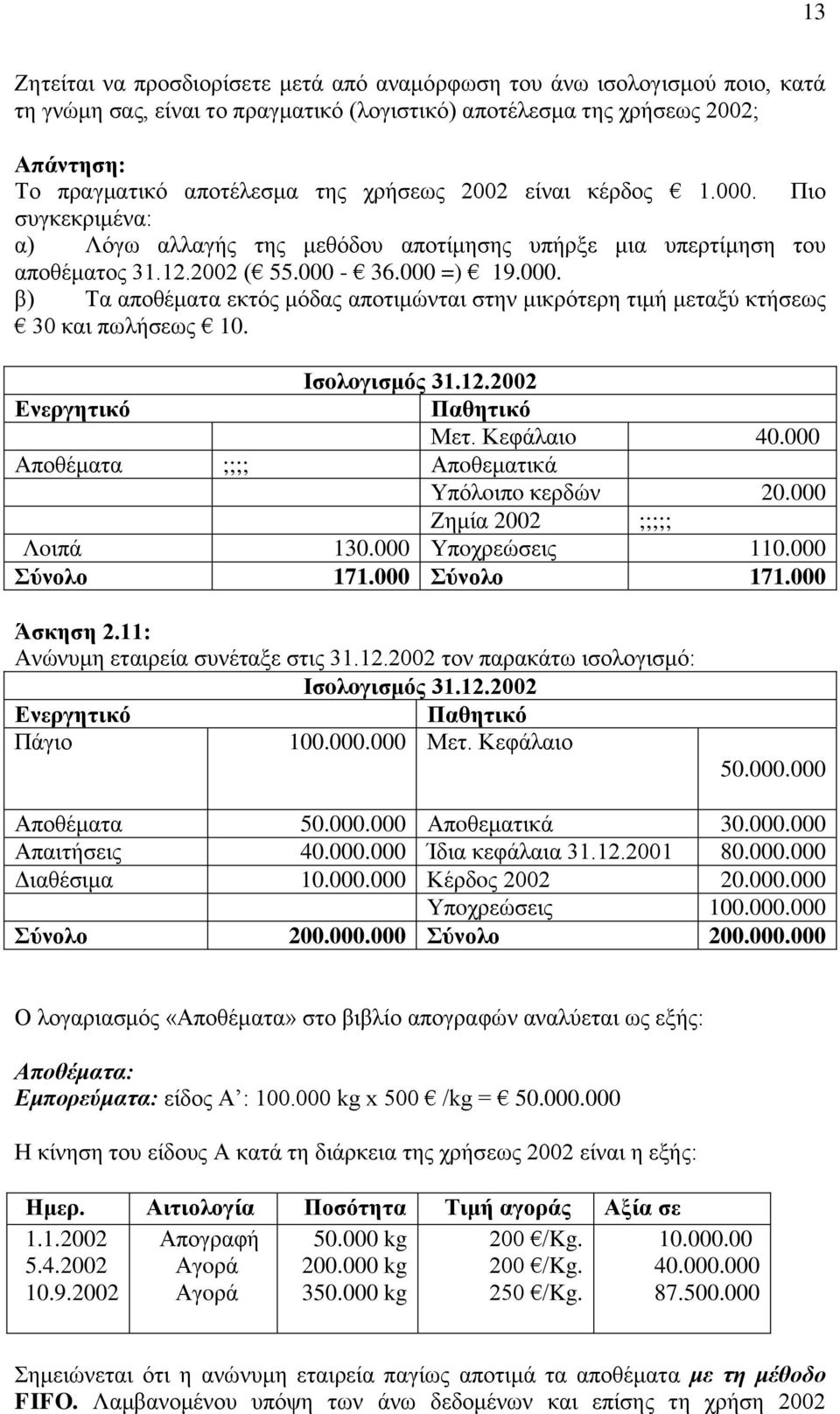 13

Ζητείται να προσδιορίσετε μετά από αναμόρφωση του άνω ισολογισμού ποιο, κατά τη γνώμη σας, είναι το πραγματικό (λογιστικό) αποτέλεσμα της χρήσεως 2002;

Απάντηση:
Το πραγματικό αποτέλεσμα της χρήσεως 2002 είναι κέρδος € 1.000. Πιο συγκεκριμένα:
α) Λόγω αλλαγής της μεθόδου αποτίμησης υπήρξε μια υπερτίμηση του αποθέματος 31.12.2002 (€ 55.000 - € 36.000 =) € 19.000.
β) Τα αποθέματα εκτός μόδας αποτιμώνται στην μικρότερη τιμή μεταξύ κτήσεως € 30 και πωλήσεως € 10.

Ισολογισμός 31.12.2002

| Ενεργητικό | | Παθητικό | |
|---|---|---|---|
| | | Μετ. Κεφάλαιο | 40.000 |
| Αποθέματα | ;;;; | Αποθεματικά | |
| | | Υπόλοιπο κερδών | 20.000 |
| | | Ζημία 2002 | ;;;;; |
| Λοιπά | 130.000 | Υποχρεώσεις | 110.000 |
| Σύνολο | 171.000 | Σύνολο | 171.000 |

Άσκηση 2.11:
Ανώνυμη εταιρεία συνέταξε στις 31.12.2002 τον παρακάτω ισολογισμό:

Ισολογισμός 31.12.2002

| Ενεργητικό | | Παθητικό | |
|---|---|---|---|
| Πάγιο | 100.000.000 | Μετ. Κεφάλαιο | 50.000.000 |
| Αποθέματα | 50.000.000 | Αποθεματικά | 30.000.000 |
| Απαιτήσεις | 40.000.000 | Ίδια κεφάλαια 31.12.2001 | 80.000.000 |
| Διαθέσιμα | 10.000.000 | Κέρδος 2002 | 20.000.000 |
| | | Υποχρεώσεις | 100.000.000 |
| Σύνολο | 200.000.000 | Σύνολο | 200.000.000 |

Ο λογαριασμός «Αποθέματα» στο βιβλίο απογραφών αναλύεται ως εξής:

Αποθέματα:
Εμπορεύματα: είδος Α’ : 100.000 kg x 500 € /kg = € 50.000.000

Η κίνηση του είδους Α κατά τη διάρκεια της χρήσεως 2002 είναι η εξής:

| Ημερ. | Αιτιολογία | Ποσότητα | Τιμή αγοράς | Αξία σε |
|---|---|---|---|---|
| 1.1.2002 | Απογραφή | 50.000 kg | 200 €/Kg. | 10.000.00 |
| 5.4.2002 | Αγορά | 200.000 kg | 200 €/Kg. | 40.000.000 |
| 10.9.2002 | Αγορά | 350.000 kg | 250 €/Kg. | 87.500.000 |

Σημειώνεται ότι η ανώνυμη εταιρεία παγίως αποτιμά τα αποθέματα με τη μέθοδο FIFO. Λαμβανομένου υπόψη των άνω δεδομένων και επίσης τη χρήση 2002